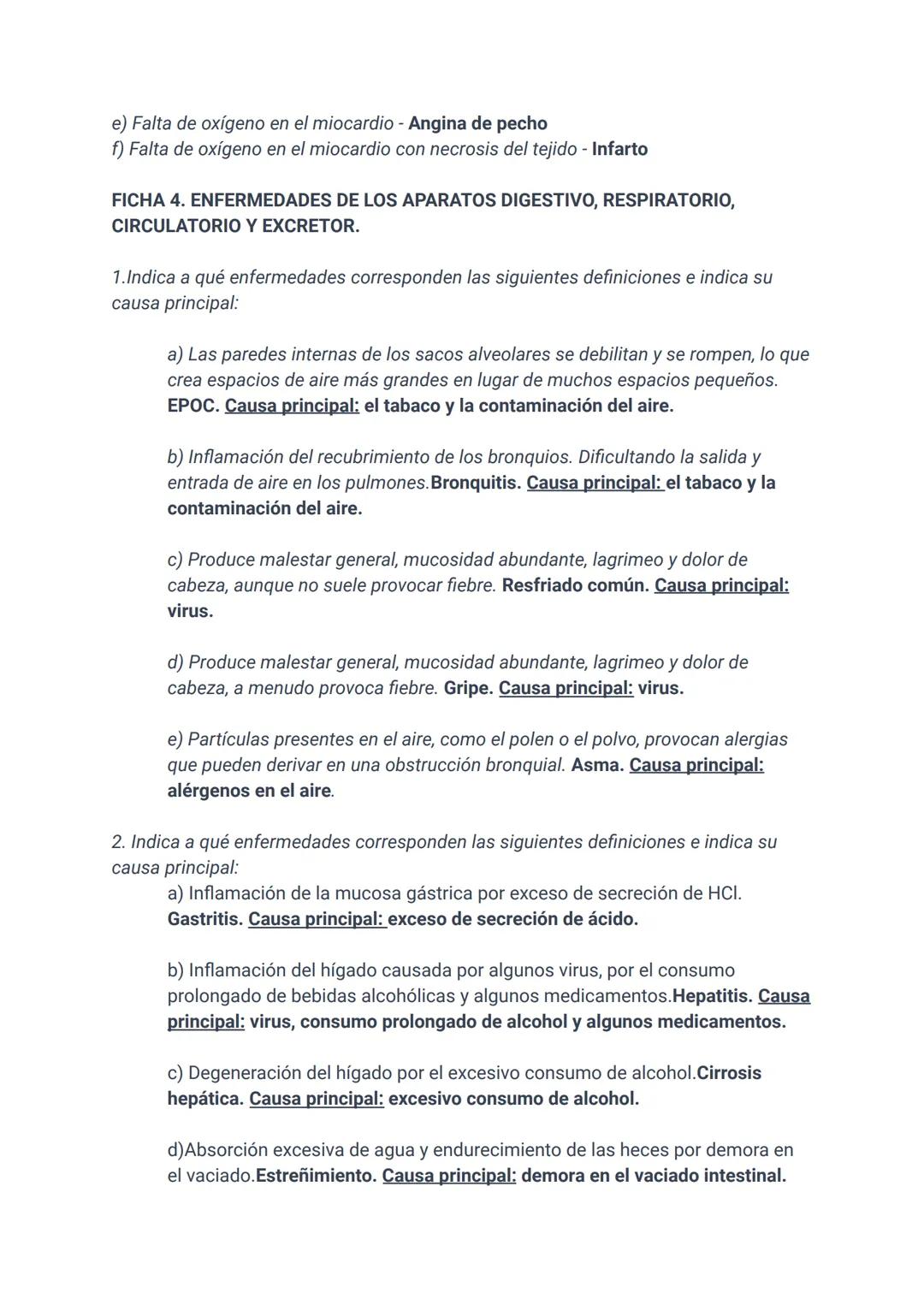 e) Falta de oxígeno en el miocardio - Angina de pecho
f) Falta de oxígeno en el miocardio con necrosis del tejido - Infarto

FICHA 4. ENFERMEDADES DE LOS APARATOS DIGESTIVO, RESPIRATORIO, CIRCULATORIO Y EXCRETOR.

1.Indica a qué enfermedades corresponden las siguientes definiciones e indica su causa principal:

a) Las paredes internas de los sacos alveolares se debilitan y se rompen, lo que crea espacios de aire más grandes en lugar de muchos espacios pequeños. EPOC. Causa principal: el tabaco y la contaminación del aire.

b) Inflamación del recubrimiento de los bronquios. Dificultando la salida y entrada de aire en los pulmones.Bronquitis. Causa principal: el tabaco y la contaminación del aire.

c) Produce malestar general, mucosidad abundante, lagrimeo y dolor de cabeza, aunque no suele provocar fiebre. Resfriado común. Causa principal: virus.

d) Produce malestar general, mucosidad abundante, lagrimeo y dolor de cabeza, a menudo provoca fiebre. Gripe. Causa principal: virus.

e) Partículas presentes en el aire, como el polen o el polvo, provocan alergias que pueden derivar en una obstrucción bronquial. Asma. Causa principal: alérgenos en el aire.

2. Indica a qué enfermedades corresponden las siguientes definiciones e indica su causa principal:
a) Inflamación de la mucosa gástrica por exceso de secreción de HCl. Gastritis. Causa principal: exceso de secreción de ácido.

b) Inflamación del hígado causada por algunos virus, por el consumo prolongado de bebidas alcohólicas y algunos medicamentos.Hepatitis. Causa principal: virus, consumo prolongado de alcohol y algunos medicamentos.

c) Degeneración del hígado por el excesivo consumo de alcohol.Cirrosis hepática. Causa principal: excesivo consumo de alcohol.

d)Absorción excesiva de agua y endurecimiento de las heces por demora en el vaciado.Estreñimiento. Causa principal: demora en el vaciado intestinal.